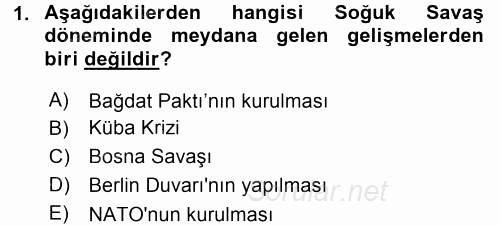 1. Aşağıdakilerden hangisi Soğuk Savaş döneminde meydana gelen gelişmelerden biri değildir?

A) Bağdat Paktı'nın kurulması
B) Küba Krizi
C) Bosna Savaşı
D) Berlin Duvarı'nın yapılması
E) NATO'nun kurulması

Sorular.net